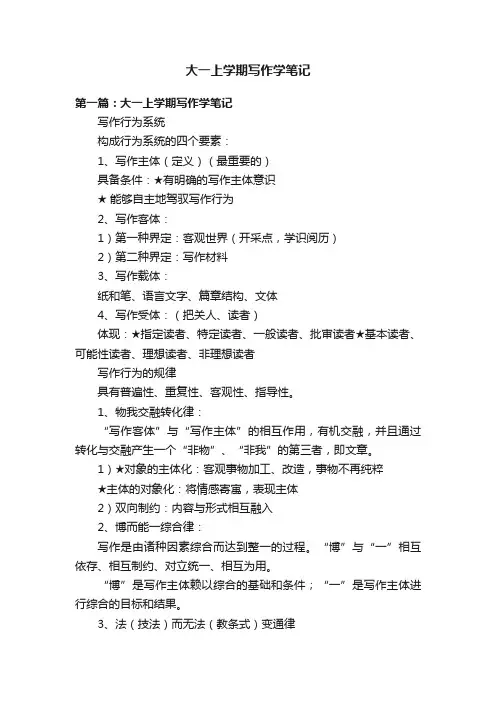 大一上学期写作学笔记

第一篇：大一上学期写作学笔记

写作行为系统

构成行为系统的四个要素：

1、写作主体（定义）（最重要的）

具备条件：★有明确的写作主体意识

★ 能够自主地驾驭写作行为

2、写作客体：

1）第一种界定：客观世界（开采点，学识阅历）

2）第二种界定：写作材料

3、写作载体：

纸和笔、语言文字、篇章结构、文体

4、写作受体：（把关人、读者）

体现：★指定读者、特定读者、一般读者、批审读者★基本读者、可能性读者、理想读者、非理想读者

写作行为的规律

具有普遍性、重复性、客观性、指导性。

1、物我交融转化律：

“写作客体”与“写作主体”的相互作用，有机交融，并且通过转化与交融产生一个“非物”、“非我”的第三者，即文章。

1）★对象的主体化：客观事物加工、改造，事物不再纯粹

★主体的对象化：将情感寄寓，表现主体

2）双向制约：内容与形式相互融入

2、博而能一综合律：

写作是由诸种因素综合而达到整一的过程。“博”与“一”相互依存、相互制约、对立统一、相互为用。

“博”是写作主体赖以综合的基础和条件；“一”是写作主体进行综合的目标和结果。

3、法（技法）而无法（教条式）变通律